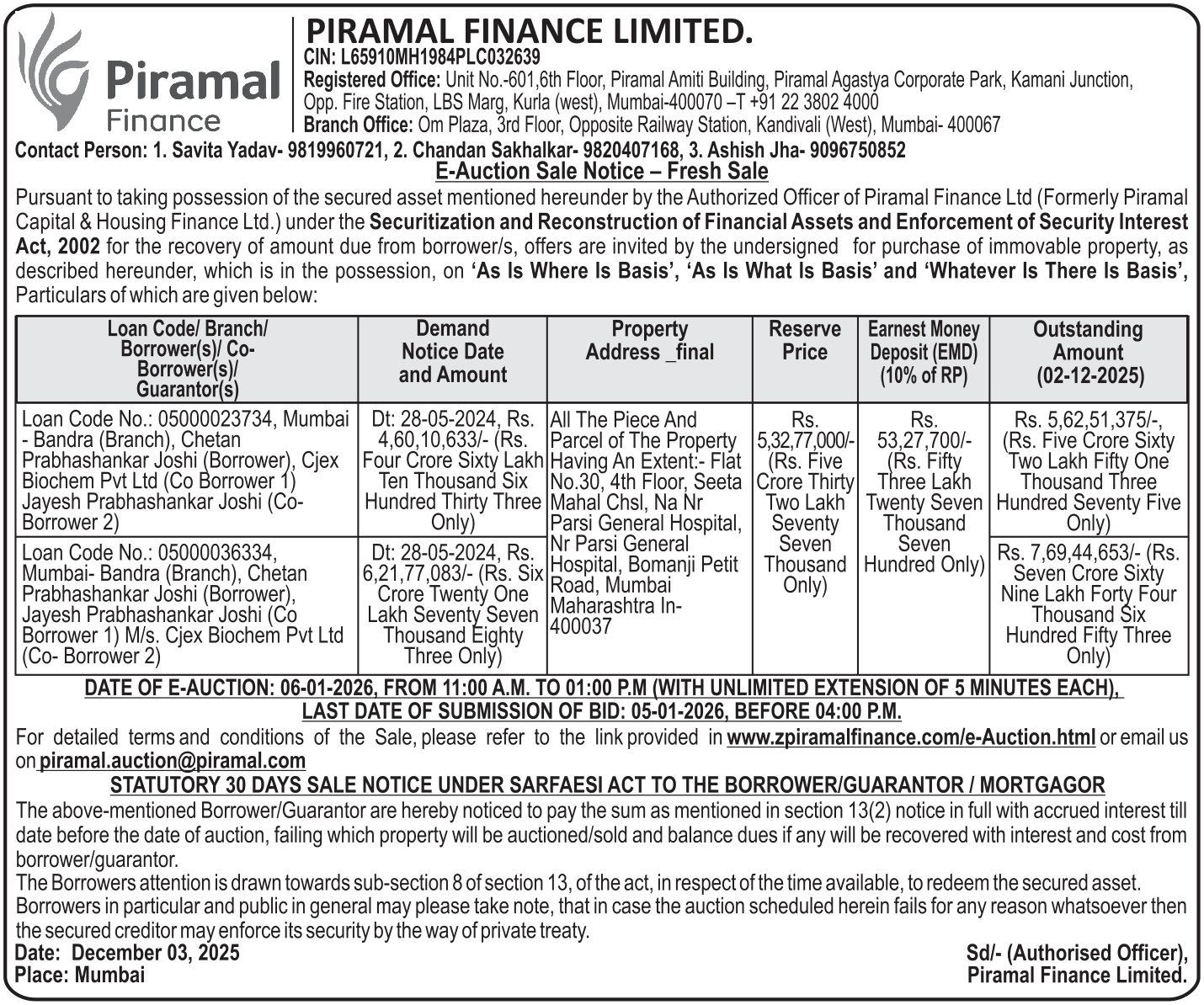 Piramal Finance

PIRAMAL FINANCE LIMITED.
CIN: L65910MH1984PLC032639
Registered Office: Unit No.-601,6th Floor, Piramal Amiti Building, Piramal Agastya Corporate Park, Kamani Junction, Opp. Fire Station, LBS Marg, Kurla (west), Mumbai-400070 –T +91 22 3802 4000
Branch Office: Om Plaza, 3rd Floor, Opposite Railway Station, Kandivali (West), Mumbai- 400067

Contact Person: 1. Savita Yadav- 9819960721, 2. Chandan Sakhalkar- 9820407168, 3. Ashish Jha- 9096750852

E-Auction Sale Notice – Fresh Sale

Pursuant to taking possession of the secured asset mentioned hereunder by the Authorized Officer of Piramal Finance Ltd (Formerly Piramal Capital & Housing Finance Ltd.) under the Securitization and Reconstruction of Financial Assets and Enforcement of Security Interest Act, 2002 for the recovery of amount due from borrower/s, offers are invited by the undersigned for purchase of immovable property, as described hereunder, which is in the possession, on 'As Is Where Is Basis', 'As Is What Is Basis' and 'Whatever Is There Is Basis', Particulars of which are given below:

| Loan Code/ Branch/ Borrower(s)/ Co-Borrower(s)/ Guarantor(s) | Demand Notice Date and Amount | Property Address _final | Reserve Price | Earnest Money Deposit (EMD) (10% of RP) | Outstanding Amount (02-12-2025) |
|---|---|---|---|---|---|
| Loan Code No.: 05000023734, Mumbai - Bandra (Branch), Chetan Prabhashankar Joshi (Borrower), Cjex Biochem Pvt Ltd (Co Borrower 1) Jayesh Prabhashankar Joshi (Co-Borrower 2) | Dt: 28-05-2024, Rs. 4,60,10,633/- (Rs. Four Crore Sixty Lakh Ten Thousand Six Hundred Thirty Three Only) | All The Piece And Parcel of The Property Having An Extent:- Flat No.30, 4th Floor, Seeta Mahal Chsl, Na Nr Parsi General Hospital, Nr Parsi General Hospital, Bomanji Petit Road, Mumbai Maharashtra In-400037 | Rs. 5,32,77,000/- (Rs. Five Crore Thirty Two Lakh Seventy Seven Thousand Only) | Rs. 53,27,700/- (Rs. Fifty Three Lakh Twenty Seven Thousand Seven Hundred Only) | Rs. 5,62,51,375/-, (Rs. Five Crore Sixty Two Lakh Fifty One Thousand Three Hundred Seventy Five Only) |
| Loan Code No.: 05000036334, Mumbai- Bandra (Branch), Chetan Prabhashankar Joshi (Borrower), Jayesh Prabhashankar Joshi (Co Borrower 1) M/s. Cjex Biochem Pvt Ltd (Co- Borrower 2) | Dt: 28-05-2024, Rs. 6,21,77,083/- (Rs. Six Crore Twenty One Lakh Seventy Seven Thousand Eighty Three Only) | | | | Rs. 7,69,44,653/- (Rs. Seven Crore Sixty Nine Lakh Forty Four Thousand Six Hundred Fifty Three Only) |

DATE OF E-AUCTION: 06-01-2026, FROM 11:00 A.M. TO 01:00 P.M (WITH UNLIMITED EXTENSION OF 5 MINUTES EACH),
LAST DATE OF SUBMISSION OF BID: 05-01-2026, BEFORE 04:00 P.M.

For detailed terms and conditions of the Sale, please refer to the link provided in www.zpiramalfinance.com/e-Auction.html or email us on piramal.auction@piramal.com

STATUTORY 30 DAYS SALE NOTICE UNDER SARFAESI ACT TO THE BORROWER/GUARANTOR / MORTGAGOR

The above-mentioned Borrower/Guarantor are hereby noticed to pay the sum as mentioned in section 13(2) notice in full with accrued interest till date before the date of auction, failing which property will be auctioned/sold and balance dues if any will be recovered with interest and cost from borrower/guarantor.
The Borrowers attention is drawn towards sub-section 8 of section 13, of the act, in respect of the time available, to redeem the secured asset.
Borrowers in particular and public in general may please take note, that in case the auction scheduled herein fails for any reason whatsoever then the secured creditor may enforce its security by the way of private treaty.

Date: December 03, 2025
Place: Mumbai

Sd/- (Authorised Officer),
Piramal Finance Limited.